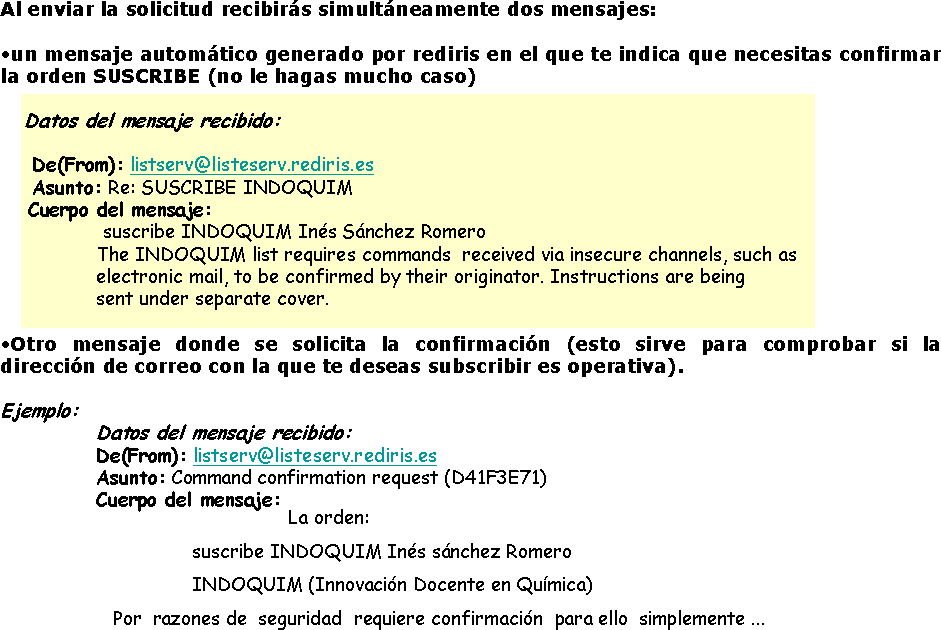 Al enviar la solicitud recibirás simultáneamente dos mensajes:

•un mensaje automático generado por rediris en el que te indica que necesitas confirmar la orden SUSCRIBE (no le hagas mucho caso)

Datos del mensaje recibido:

De(From): listserv@listeserv.rediris.es
Asunto: Re: SUSCRIBE INDOQUIM
Cuerpo del mensaje:
suscribe INDOQUIM Inés Sánchez Romero
The INDOQUIM list requires commands received via insecure channels, such as electronic mail, to be confirmed by their originator. Instructions are being sent under separate cover.

•Otro mensaje donde se solicita la confirmación (esto sirve para comprobar si la dirección de correo con la que te deseas subscribir es operativa).

Ejemplo:
Datos del mensaje recibido:
De(From): listserv@listeserv.rediris.es
Asunto: Command confirmation request (D41F3E71)
Cuerpo del mensaje:
La orden:

suscribe INDOQUIM Inés sánchez Romero

INDOQUIM (Innovación Docente en Química)

Por razones de seguridad requiere confirmación para ello simplemente ...